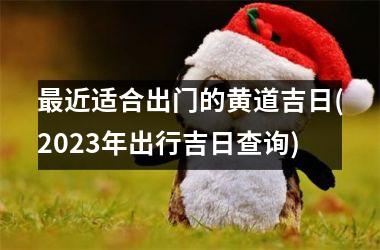 最近适合出门的黄道吉日(2023年出行吉日查询)